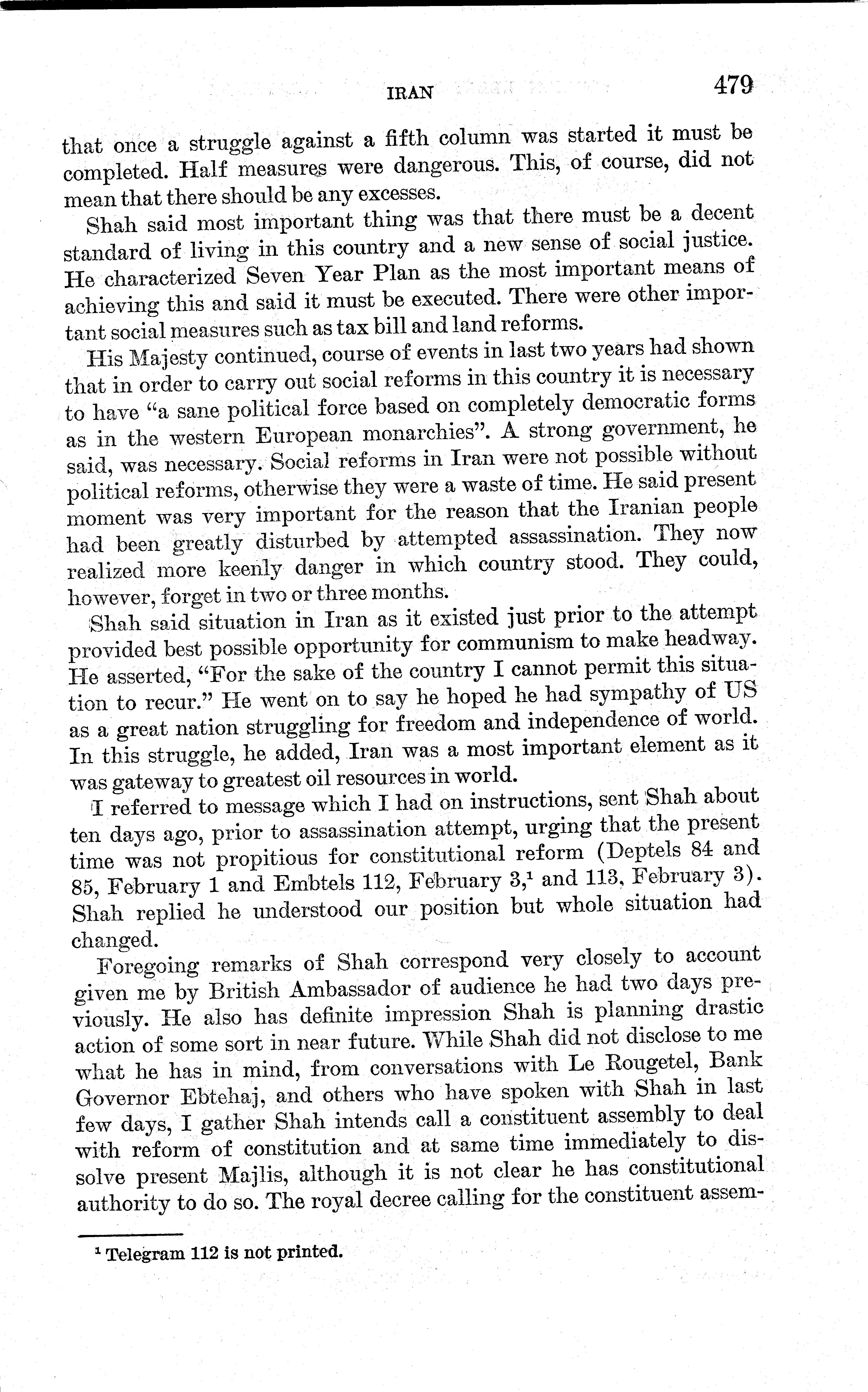 IRAN 479

that once a struggle against a fifth column was started it must be completed. Half measures were dangerous. This, of course, did not mean that there should be any excesses.

Shah said most important thing was that there must be a decent standard of living in this country and a new sense of social justice. He characterized Seven Year Plan as the most important means of achieving this and said it must be executed. There were other important social measures such as tax bill and land reforms.

His Majesty continued, course of events in last two years had shown that in order to carry out social reforms in this country it is necessary to have "a sane political force based on completely democratic forms as in the western European monarchies". A strong government, he said, was necessary. Social reforms in Iran were not possible without political reforms, otherwise they were a waste of time. He said present moment was very important for the reason that the Iranian people had been greatly disturbed by attempted assassination. They now realized more keenly danger in which country stood. They could, however, forget in two or three months.

Shah said situation in Iran as it existed just prior to the attempt provided best possible opportunity for communism to make headway. He asserted, "For the sake of the country I cannot permit this situation to recur." He went on to say he hoped he had sympathy of US as a great nation struggling for freedom and independence of world. In this struggle, he added, Iran was a most important element as it was gateway to greatest oil resources in world.

I referred to message which I had on instructions, sent Shah about ten days ago, prior to assassination attempt, urging that the present time was not propitious for constitutional reform (Deptels 84 and 85, February 1 and Embtels 112, February 3,$^1$ and 113, February 3). Shah replied he understood our position but whole situation had changed.

Foregoing remarks of Shah correspond very closely to account given me by British Ambassador of audience he had two days previously. He also has definite impression Shah is planning drastic action of some sort in near future. While Shah did not disclose to me what he has in mind, from conversations with Le Rougetel, Bank Governor Ebtehaj, and others who have spoken with Shah in last few days, I gather Shah intends call a constituent assembly to deal with reform of constitution and at same time immediately to dissolve present Majlis, although it is not clear he has constitutional authority to do so. The royal decree calling for the constituent assem-

$^1$ Telegram 112 is not printed.